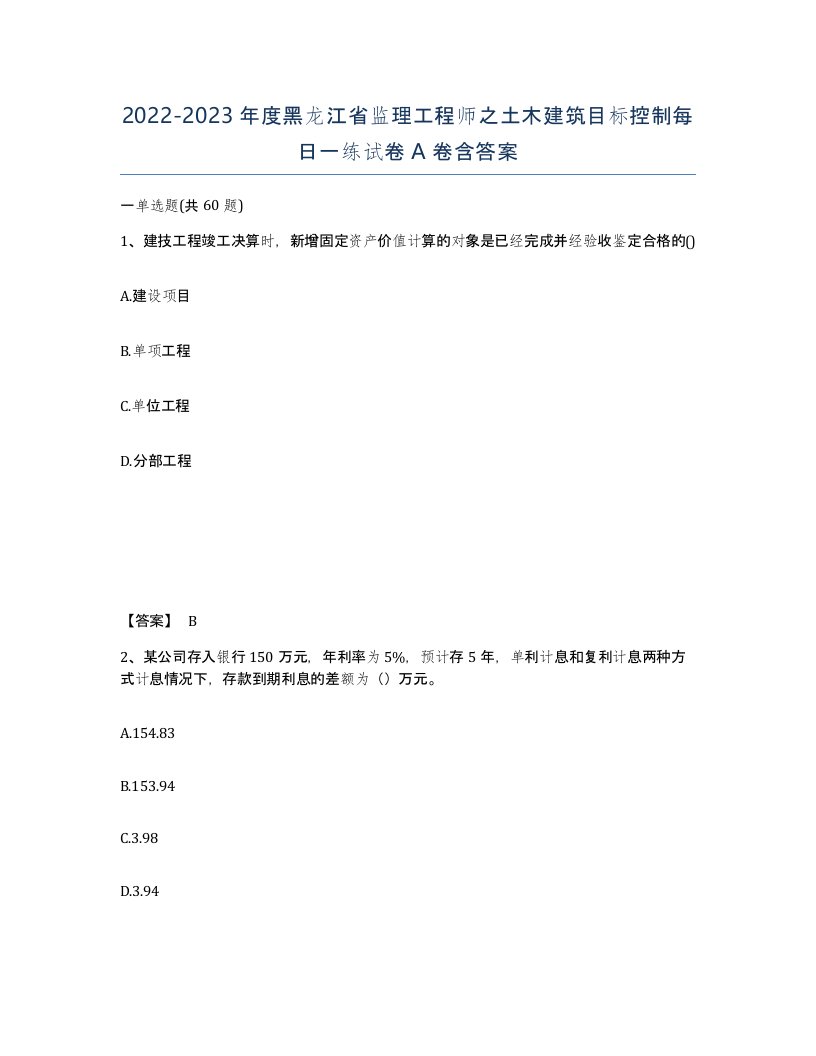 2022-2023年度黑龙江省监理工程师之土木建筑目标控制每日一练试卷A卷含答案

一单选题(共60题)

1、建技工程竣工决算时，新增固定资产价值计算的对象是已经完成并经验收鉴定合格的()

A.建设项目

B.单项工程

C.单位工程

D.分部工程

【答案】 B

2、某公司存入银行150万元，年利率为5%，预计存5年，单利计息和复利计息两种方式计息情况下，存款到期利息的差额为（）万元。

A.154.83

B.153.94

C.3.98

D.3.94